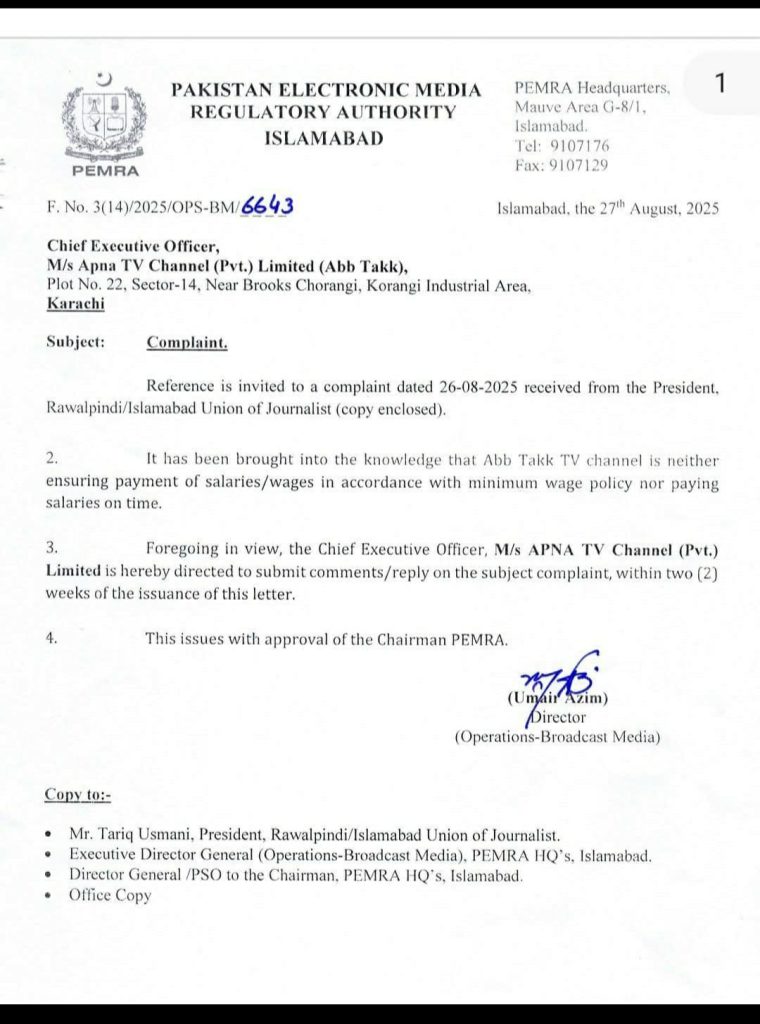 PEMRA

PAKISTAN ELECTRONIC MEDIA REGULATORY AUTHORITY ISLAMABAD

PEMRA Headquarters, Mauve Area G-8/1, Islamabad. Tel: 9107176 Fax: 9107129

1

F. No. 3(14)/2025/OPS-BM/6643

Islamabad, the 27$^{th}$ August, 2025

Chief Executive Officer,
M/s Apna TV Channel (Pvt.) Limited (Abb Takk),
Plot No. 22, Sector-14, Near Brooks Chorangi, Korangi Industrial Area,
Karachi

Subject: Complaint.

Reference is invited to a complaint dated 26-08-2025 received from the President, Rawalpindi/Islamabad Union of Journalist (copy enclosed).

2. It has been brought into the knowledge that Abb Takk TV channel is neither ensuring payment of salaries/wages in accordance with minimum wage policy nor paying salaries on time.

3. Foregoing in view, the Chief Executive Officer, M/s APNA TV Channel (Pvt.) Limited is hereby directed to submit comments/reply on the subject complaint, within two (2) weeks of the issuance of this letter.

4. This issues with approval of the Chairman PEMRA.

(Umair Azim)
Director
(Operations-Broadcast Media)

Copy to:-

• Mr. Tariq Usmani, President, Rawalpindi/Islamabad Union of Journalist.
• Executive Director General (Operations-Broadcast Media), PEMRA HQ's, Islamabad.
• Director General /PSO to the Chairman, PEMRA HQ's, Islamabad.
• Office Copy